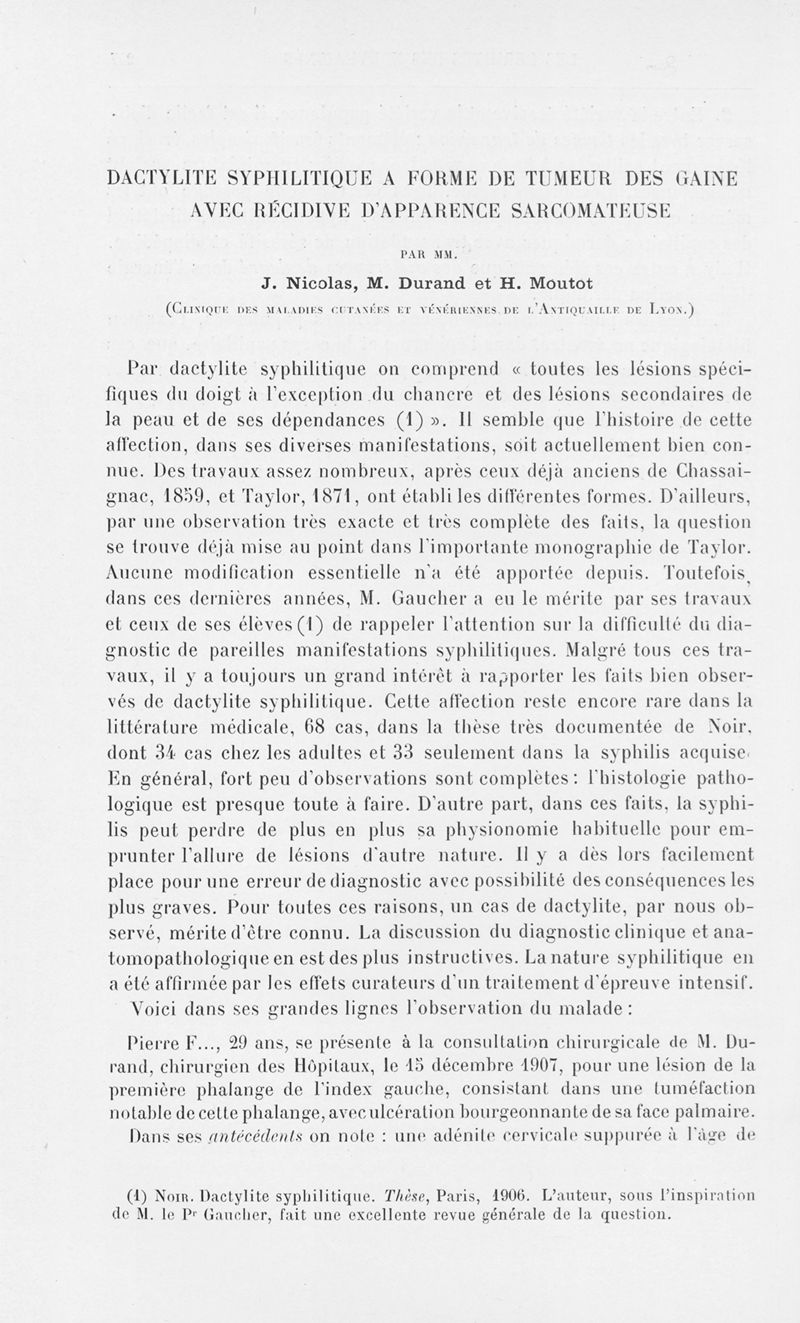 DACTYLITE SYPHILITIQUE A FORME DE TUMEUR DES GAINE AVEC RÉCIDIVE D'APPARENCE SARCOMATEUSE

PAR MM.

J. Nicolas, M. Durand et H. Moutot

(Clinique des maladies cutanées et vénériennes de l'Antiquaille de Lyon.)

Par dactylite syphilitique on comprend « toutes les lésions spécifiques du doigt à l'exception du chancre et des lésions secondaires de la peau et de ses dépendances (1) ». Il semble que l'histoire de cette affection, dans ses diverses manifestations, soit actuellement bien connue. Des travaux assez nombreux, après ceux déjà anciens de Chassaignac, 1859, et Taylor, 1871, ont établi les différentes formes. D'ailleurs, par une observation très exacte et très complète des faits, la question se trouve déjà mise au point dans l'importante monographie de Taylor. Aucune modification essentielle n'a été apportée depuis. Toutefois, dans ces dernières années, M. Gaucher a eu le mérite par ses travaux et ceux de ses élèves (1) de rappeler l'attention sur la difficulté du diagnostic de pareilles manifestations syphilitiques. Malgré tous ces travaux, il y a toujours un grand intérêt à rapporter les faits bien observés de dactylite syphilitique. Cette affection reste encore rare dans la littérature médicale, 68 cas, dans la thèse très documentée de Noir, dont 34 cas chez les adultes et 33 seulement dans la syphilis acquise. En général, fort peu d'observations sont complètes : l'histologie pathologique est presque toute à faire. D'autre part, dans ces faits, la syphilis peut perdre de plus en plus sa physionomie habituelle pour emprunter l'allure de lésions d'autre nature. Il y a dès lors facilement place pour une erreur de diagnostic avec possibilité des conséquences les plus graves. Pour toutes ces raisons, un cas de dactylite, par nous observé, mérite d'être connu. La discussion du diagnostic clinique et anatomopathologique en est des plus instructives. La nature syphilitique en a été affirmée par les effets curateurs d'un traitement d'épreuve intensif.
Voici dans ses grandes lignes l'observation du malade :

Pierre F..., 29 ans, se présente à la consultation chirurgicale de M. Durand, chirurgien des Hôpitaux, le 15 décembre 1907, pour une lésion de la première phalange de l'index gauche, consistant dans une tuméfaction notable de cette phalange, avec ulcération bourgeonnante de sa face palmaire.
Dans ses antécédents on note : une adénite cervicale suppurée à l'âge de

(1) Noir. Dactylite syphilitique. Thèse, Paris, 1906. L'auteur, sous l'inspiration de M. le Pr Gaucher, fait une excellente revue générale de la question.